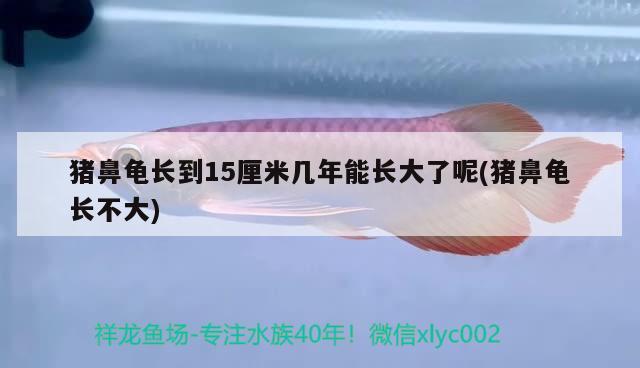 猪鼻龟长到15厘米几年能长大了呢(猪鼻龟长不大)

祥龙鱼场-专注水族40年！微信xlyc002